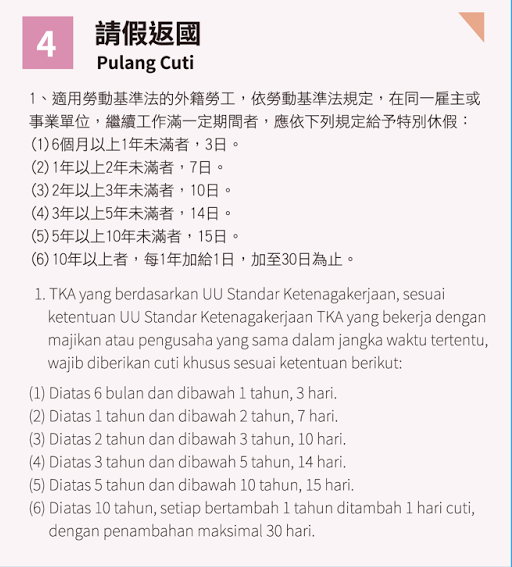 4

請假返國
Pulang Cuti

1、適用勞動基準法的外籍勞工，依勞動基準法規定，在同一雇主或事業單位，繼續工作滿一定期間者，應依下列規定給予特別休假：
(1)6個月以上1年未滿者，3日。
(2)1年以上2年未滿者，7日。
(3)2年以上3年未滿者，10日。
(4)3年以上5年未滿者，14日。
(5)5年以上10年未滿者，15日。
(6)10年以上者，每1年加給1日，加至30日為止。

1. TKA yang berdasarkan UU Standar Ketenagakerjaan, sesuai ketentuan UU Standar Ketenagakerjaan TKA yang bekerja dengan majikan atau pengusaha yang sama dalam jangka waktu tertentu, wajib diberikan cuti khusus sesuai ketentuan berikut:

(1) Diatas 6 bulan dan dibawah 1 tahun, 3 hari.
(2) Diatas 1 tahun dan dibawah 2 tahun, 7 hari.
(3) Diatas 2 tahun dan dibawah 3 tahun, 10 hari.
(4) Diatas 3 tahun dan dibawah 5 tahun, 14 hari.
(5) Diatas 5 tahun dan dibawah 10 tahun, 15 hari.
(6) Diatas 10 tahun, setiap bertambah 1 tahun ditambah 1 hari cuti, dengan penambahan maksimal 30 hari.